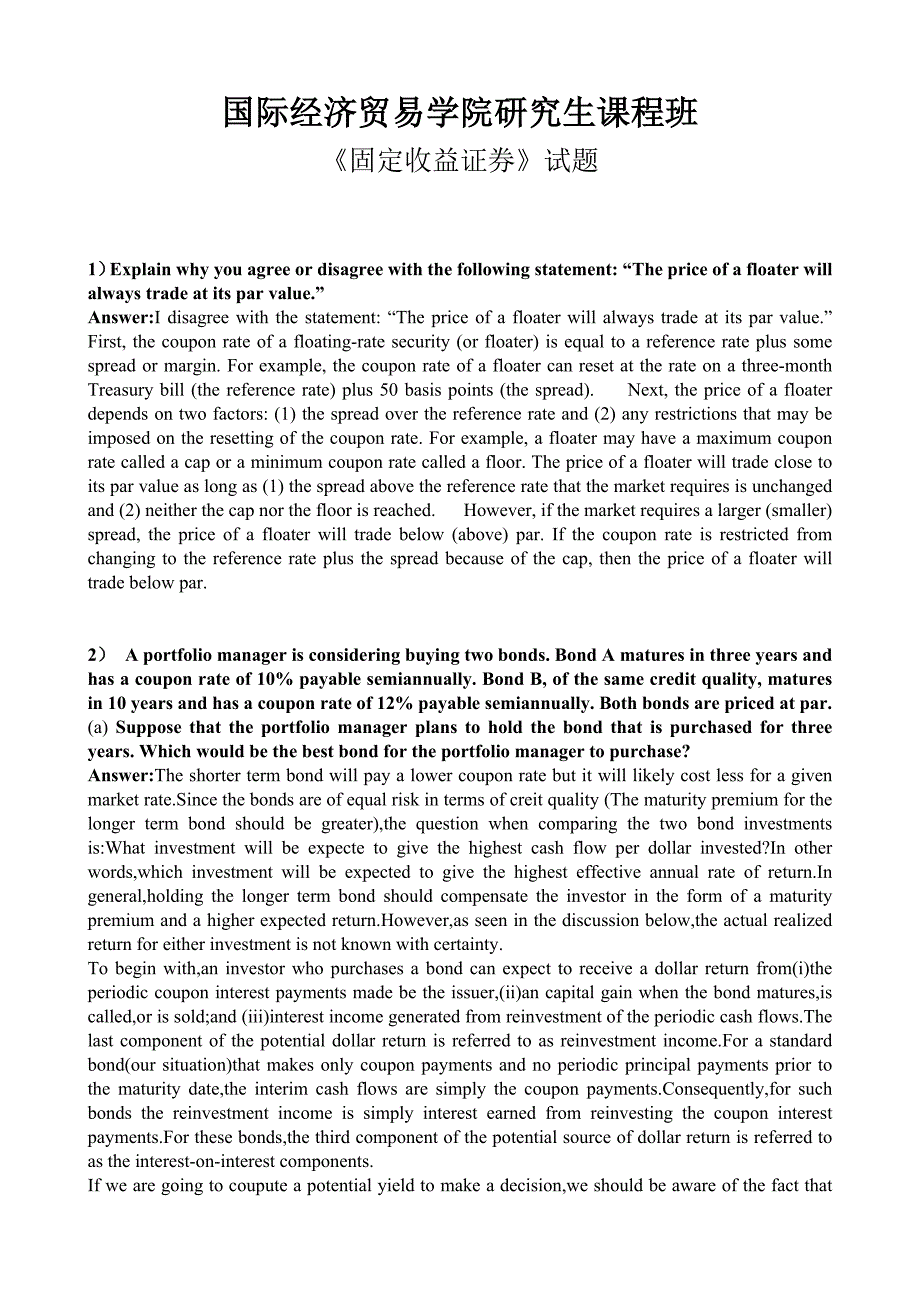 国际经济贸易学院研究生课程班
《固定收益证券》试题

1）Explain why you agree or disagree with the following statement: “The price of a floater will always trade at its par value.”
Answer:I disagree with the statement: “The price of a floater will always trade at its par value.” First, the coupon rate of a floating-rate security (or floater) is equal to a reference rate plus some spread or margin. For example, the coupon rate of a floater can reset at the rate on a three-month Treasury bill (the reference rate) plus 50 basis points (the spread). Next, the price of a floater depends on two factors: (1) the spread over the reference rate and (2) any restrictions that may be imposed on the resetting of the coupon rate. For example, a floater may have a maximum coupon rate called a cap or a minimum coupon rate called a floor. The price of a floater will trade close to its par value as long as (1) the spread above the reference rate that the market requires is unchanged and (2) neither the cap nor the floor is reached. However, if the market requires a larger (smaller) spread, the price of a floater will trade below (above) par. If the coupon rate is restricted from changing to the reference rate plus the spread because of the cap, then the price of a floater will trade below par.

2） A portfolio manager is considering buying two bonds. Bond A matures in three years and has a coupon rate of 10% payable semiannually. Bond B, of the same credit quality, matures in 10 years and has a coupon rate of 12% payable semiannually. Both bonds are priced at par.
(a) Suppose that the portfolio manager plans to hold the bond that is purchased for three years. Which would be the best bond for the portfolio manager to purchase?
Answer:The shorter term bond will pay a lower coupon rate but it will likely cost less for a given market rate.Since the bonds are of equal risk in terms of creit quality (The maturity premium for the longer term bond should be greater),the question when comparing the two bond investments is:What investment will be expecte to give the highest cash flow per dollar invested?In other words,which investment will be expected to give the highest effective annual rate of return.In general,holding the longer term bond should compensate the investor in the form of a maturity premium and a higher expected return.However,as seen in the discussion below,the actual realized return for either investment is not known with certainty.
To begin with,an investor who purchases a bond can expect to receive a dollar return from(i)the periodic coupon interest payments made be the issuer,(ii)an capital gain when the bond matures,is called,or is sold;and (iii)interest income generated from reinvestment of the periodic cash flows.The last component of the potential dollar return is referred to as reinvestment income.For a standard bond(our situation)that makes only coupon payments and no periodic principal payments prior to the maturity date,the interim cash flows are simply the coupon payments.Consequently,for such bonds the reinvestment income is simply interest earned from reinvesting the coupon interest payments.For these bonds,the third component of the potential source of dollar return is referred to as the interest-on-interest components.
If we are going to coupute a potential yield to make a decision,we should be aware of the fact that